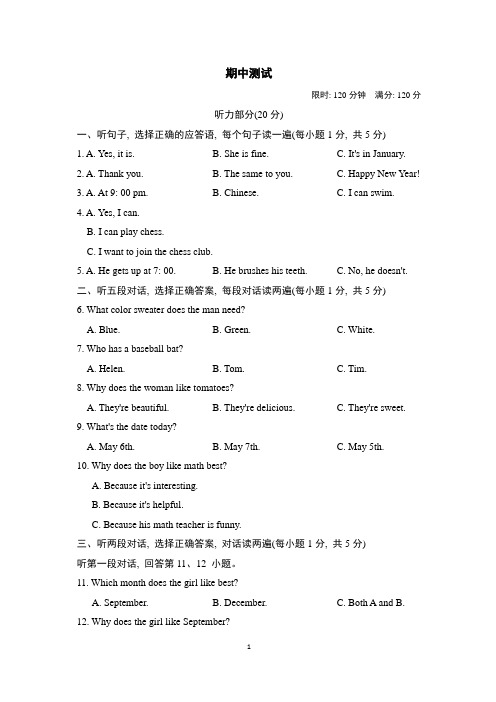 期中测试

限时: 120 分钟　满分: 120 分

听力部分(20 分)

一、听句子, 选择正确的应答语, 每个句子读一遍(每小题 1 分, 共 5 分)

1. A. Yes, it is.　　B. She is fine.　　C. It's in January.

2. A. Thank you.　　B. The same to you.　　C. Happy New Year!

3. A. At 9: 00 pm.　　B. Chinese.　　C. I can swim.

4. A. Yes, I can.
B. I can play chess.
C. I want to join the chess club.

5. A. He gets up at 7: 00.　　B. He brushes his teeth.　　C. No, he doesn't.

二、听五段对话, 选择正确答案, 每段对话读两遍(每小题 1 分, 共 5 分)

6. What color sweater does the man need?
A. Blue.　　B. Green.　　C. White.

7. Who has a baseball bat?
A. Helen.　　B. Tom.　　C. Tim.

8. Why does the woman like tomatoes?
A. They're beautiful.　　B. They're delicious.　　C. They're sweet.

9. What's the date today?
A. May 6th.　　B. May 7th.　　C. May 5th.

10. Why does the boy like math best?
A. Because it's interesting.
B. Because it's helpful.
C. Because his math teacher is funny.

三、听两段对话, 选择正确答案, 对话读两遍(每小题 1 分, 共 5 分)

听第一段对话, 回答第 11、12 小题。

11. Which month does the girl like best?
A. September.　　B. December.　　C. Both A and B.

12. Why does the girl like September?

1